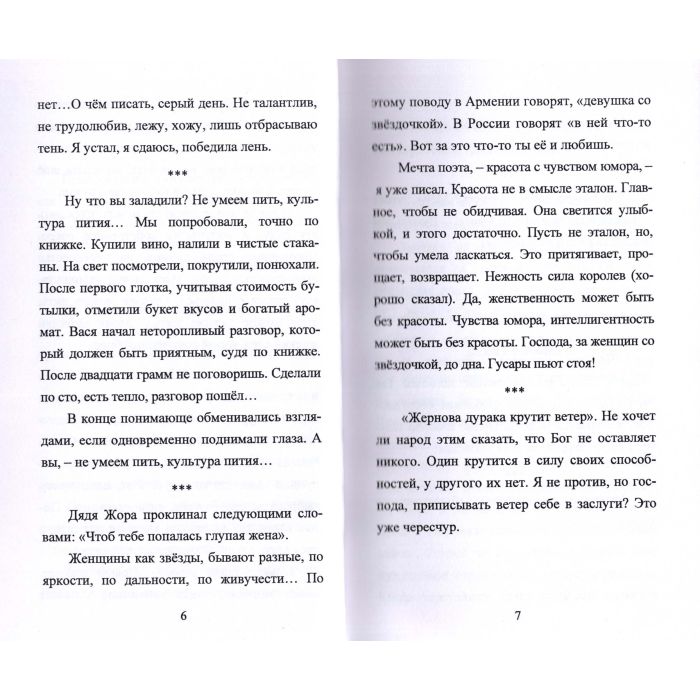 нет…О чём писать, серый день. Не талантлив, не трудолюбив, лежу, хожу, лишь отбрасываю тень. Я устал, я сдаюсь, победила лень.

***

Ну что вы заладили? Не умеем пить, культура пития… Мы попробовали, точно по книжке. Купили вино, налили в чистые стаканы. На свет посмотрели, покрутили, понюхали. После первого глотка, учитывая стоимость бутылки, отметили букет вкусов и богатый аромат. Вася начал неторопливый разговор, который должен быть приятным, судя по книжке. После двадцати грамм не поговоришь. Сделали по сто, есть тепло, разговор пошёл…

В конце понимающе обменивались взглядами, если одновременно поднимали глаза. А вы, – не умеем пить, культура пития…

***

Дядя Жора проклинал следующими словами: «Чтоб тебе попалась глупая жена».

Женщины как звёзды, бывают разные, по яркости, по дальности, по живучести… По

6

этому поводу в Армении говорят, «девушка со звёздочкой». В России говорят «в ней что-то есть». Вот за это что-то ты её и любишь.

Мечта поэта, – красота с чувством юмора, – я уже писал. Красота не в смысле эталон. Главное, чтобы не обидчивая. Она светится улыбкой, и этого достаточно. Пусть не эталон, но, чтобы умела ласкаться. Это притягивает, прощает, возвращает. Нежность сила королев (хорошо сказал). Да, женственность может быть без красоты. Чувства юмора, интеллигентность может быть без красоты. Господа, за женщин со звёздочкой, до дна. Гусары пьют стоя!

***

«Жернова дурака крутит ветер». Не хочет ли народ этим сказать, что Бог не оставляет никого. Один крутится в силу своих способностей, у другого их нет. Я не против, но господа, приписывать ветер себе в заслуги? Это уже чересчур.

7